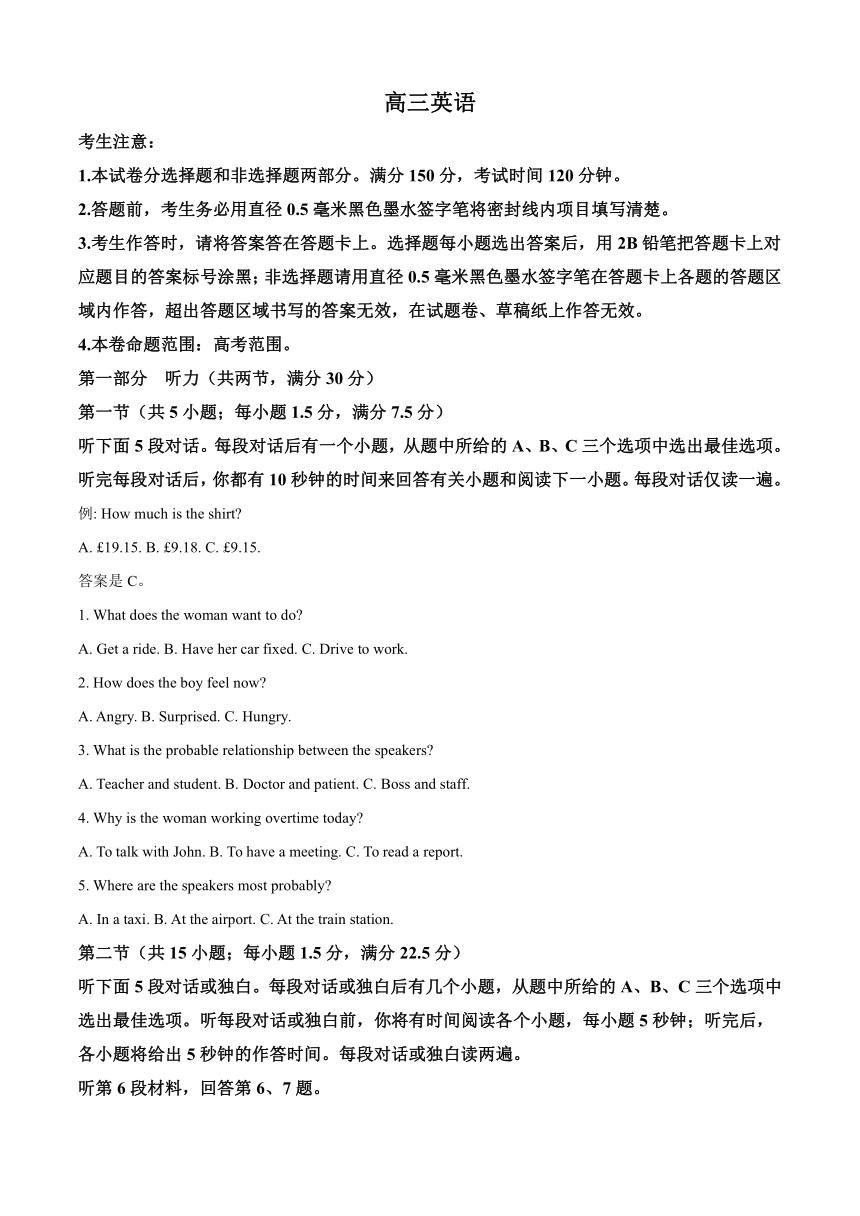 高三英语

考生注意：

1.本试卷分选择题和非选择题两部分。满分 150 分，考试时间 120 分钟。

2.答题前，考生务必用直径 0.5 毫米黑色墨水签字笔将密封线内项目填写清楚。

3.考生作答时，请将答案答在答题卡上。选择题每小题选出答案后，用 2B 铅笔把答题卡上对应题目的答案标号涂黑；非选择题请用直径 0.5 毫米黑色墨水签字笔在答题卡上各题的答题区域内作答，超出答题区域书写的答案无效，在试题卷、草稿纸上作答无效。

4.本卷命题范围：高考范围。

第一部分　听力（共两节，满分 30 分）

第一节（共 5 小题；每小题 1.5 分，满分 7.5 分）

听下面 5 段对话。每段对话后有一个小题，从题中所给的 A、B、C 三个选项中选出最佳选项。听完每段对话后，你都有 10 秒钟的时间来回答有关小题和阅读下一小题。每段对话仅读一遍。

例: How much is the shirt?

A. £19.15. B. £9.18. C. £9.15.

答案是 C。

1. What does the woman want to do?

A. Get a ride. B. Have her car fixed. C. Drive to work.

2. How does the boy feel now?

A. Angry. B. Surprised. C. Hungry.

3. What is the probable relationship between the speakers?

A. Teacher and student. B. Doctor and patient. C. Boss and staff.

4. Why is the woman working overtime today?

A. To talk with John. B. To have a meeting. C. To read a report.

5. Where are the speakers most probably?

A. In a taxi. B. At the airport. C. At the train station.

第二节（共 15 小题；每小题 1.5 分，满分 22.5 分）

听下面 5 段对话或独白。每段对话或独白后有几个小题，从题中所给的 A、B、C 三个选项中选出最佳选项。听每段对话或独白前，你将有时间阅读各个小题，每小题 5 秒钟；听完后，各小题将给出 5 秒钟的作答时间。每段对话或独白读两遍。

听第 6 段材料，回答第 6、7 题。